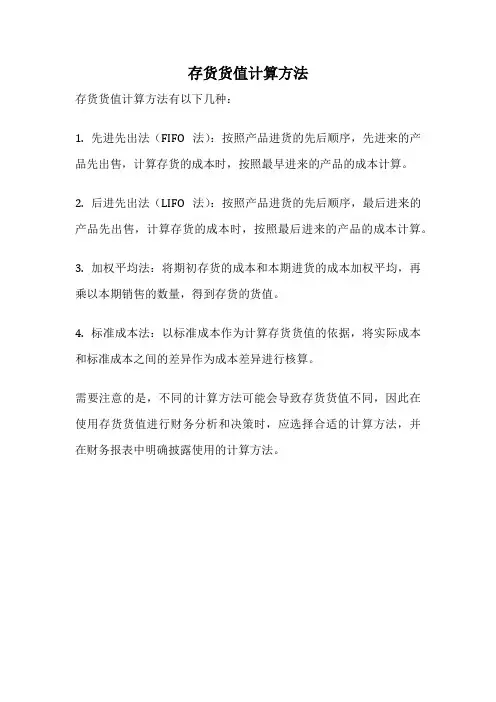 存货货值计算方法

存货货值计算方法有以下几种：

1. 先进先出法（FIFO 法）：按照产品进货的先后顺序，先进来的产品先出售，计算存货的成本时，按照最早进来的产品的成本计算。

2. 后进先出法（LIFO 法）：按照产品进货的先后顺序，最后进来的产品先出售，计算存货的成本时，按照最后进来的产品的成本计算。

3. 加权平均法：将期初存货的成本和本期进货的成本加权平均，再乘以本期销售的数量，得到存货的货值。

4. 标准成本法：以标准成本作为计算存货货值的依据，将实际成本和标准成本之间的差异作为成本差异进行核算。

需要注意的是，不同的计算方法可能会导致存货货值不同，因此在使用存货货值进行财务分析和决策时，应选择合适的计算方法，并在财务报表中明确披露使用的计算方法。